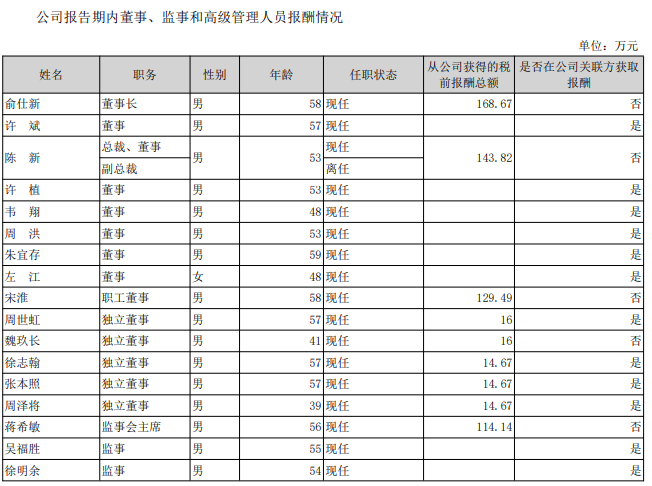 公司报告期内董事、监事和高级管理人员报酬情况

单位：万元

| 姓名 | 职务 | 性别 | 年龄 | 任职状态 | 从公司获得的税前报酬总额 | 是否在公司关联方获取报酬 |
|---|---|---|---|---|---|---|
| 俞仕新 | 董事长 | 男 | 58 | 现任 | 168.67 | 否 |
| 许　斌 | 董事 | 男 | 57 | 现任 | | 是 |
| 陈　新 | 总裁、董事 | 男 | 53 | 现任 | 143.82 | 否 |
| | 副总裁 | | | 离任 | | |
| 许　植 | 董事 | 男 | 53 | 现任 | | 是 |
| 韦　翔 | 董事 | 男 | 48 | 现任 | | 是 |
| 周　洪 | 董事 | 男 | 53 | 现任 | | 是 |
| 朱宜存 | 董事 | 男 | 59 | 现任 | | 是 |
| 左　江 | 董事 | 女 | 48 | 现任 | | 是 |
| 宋淮 | 职工董事 | 男 | 58 | 现任 | 129.49 | 否 |
| 周世虹 | 独立董事 | 男 | 57 | 现任 | 16 | 是 |
| 魏玖长 | 独立董事 | 男 | 41 | 现任 | 16 | 否 |
| 徐志翰 | 独立董事 | 男 | 57 | 现任 | 14.67 | 是 |
| 张本照 | 独立董事 | 男 | 57 | 现任 | 14.67 | 是 |
| 周泽将 | 独立董事 | 男 | 39 | 现任 | 14.67 | 是 |
| 蒋希敏 | 监事会主席 | 男 | 56 | 现任 | 114.14 | 否 |
| 吴福胜 | 监事 | 男 | 55 | 现任 | | 是 |
| 徐明余 | 监事 | 男 | 54 | 现任 | | 是 |